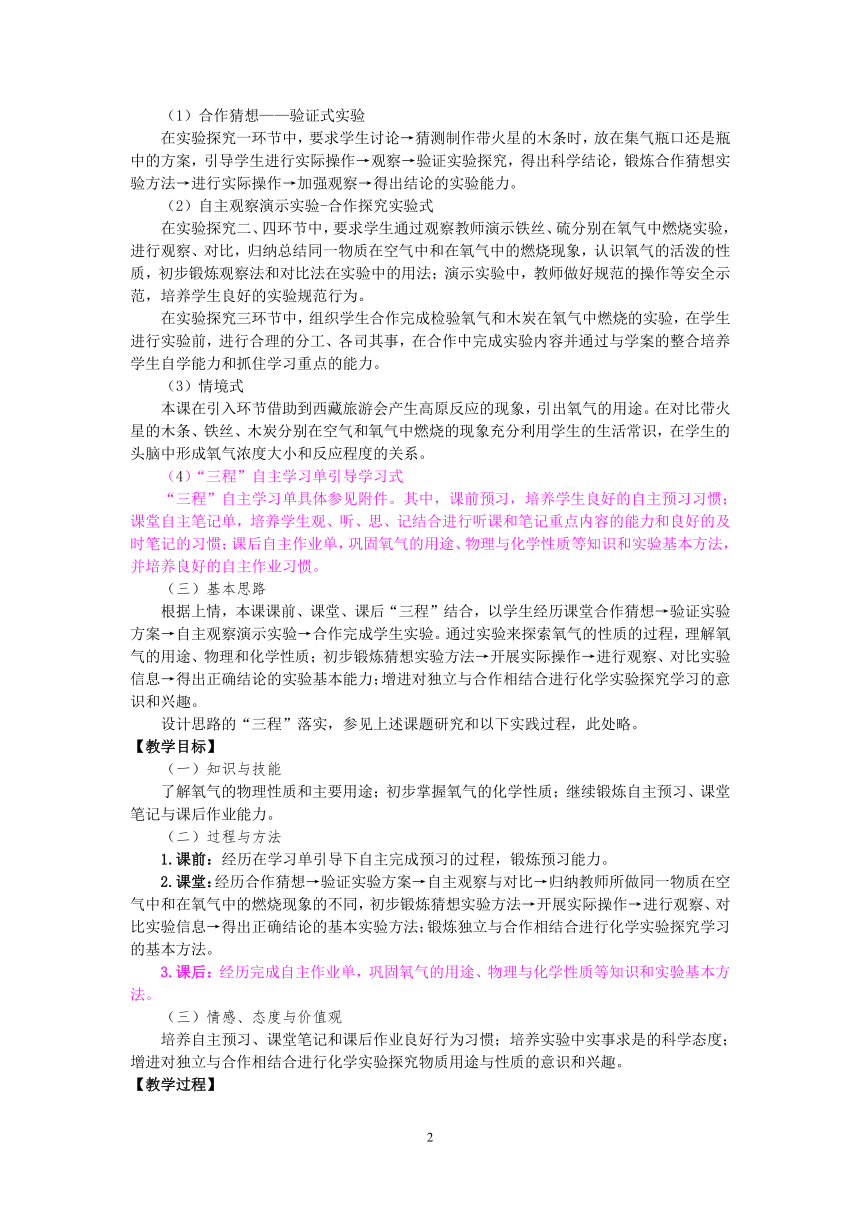 （1）合作猜想——验证式实验

在实验探究一环节中，要求学生讨论→猜测制作带火星的木条时，放在集气瓶口还是瓶中的方案，引导学生进行实际操作→观察→验证实验探究，得出科学结论，锻炼合作猜想实验方法→进行实际操作→加强观察→得出结论的实验能力。

（2）自主观察演示实验-合作探究实验式

在实验探究二、四环节中，要求学生通过观察教师演示铁丝、硫分别在氧气中燃烧实验，进行观察、对比，归纳总结同一物质在空气中和在氧气中的燃烧现象，认识氧气的活泼的性质，初步锻炼观察法和对比法在实验中的用法；演示实验中，教师做好规范的操作等安全示范，培养学生良好的实验规范行为。

在实验探究三环节中，组织学生合作完成检验氧气和木炭在氧气中燃烧的实验，在学生进行实验前，进行合理的分工、各司其事，在合作中完成实验内容并通过与学案的整合培养学生自学能力和抓住学习重点的能力。

（3）情境式

本课在引入环节借助到西藏旅游会产生高原反应的现象，引出氧气的用途。在对比带火星的木条、铁丝、木炭分别在空气和氧气中燃烧的现象充分利用学生的生活常识，在学生的头脑中形成氧气浓度大小和反应程度的关系。

（4）“三程”自主学习单引导学习式

“三程”自主学习单具体参见附件。其中，课前预习，培养学生良好的自主预习习惯；课堂自主笔记单，培养学生观、听、思、记结合进行听课和笔记重点内容的能力和良好的及时笔记的习惯；课后自主作业单，巩固氧气的用途、物理与化学性质等知识和实验基本方法，并培养良好的自主作业习惯。

（三）基本思路

根据上情，本课课前、课堂、课后“三程”结合，以学生经历课堂合作猜想→验证实验方案→自主观察演示实验→合作完成学生实验。通过实验来探索氧气的性质的过程，理解氧气的用途、物理和化学性质；初步锻炼猜想实验方法→开展实际操作→进行观察、对比实验信息→得出正确结论的实验基本能力；增进对独立与合作相结合进行化学实验探究学习的意识和兴趣。

设计思路的“三程”落实，参见上述课题研究和以下实践过程，此处略。

【教学目标】

（一）知识与技能

了解氧气的物理性质和主要用途；初步掌握氧气的化学性质；继续锻炼自主预习、课堂笔记与课后作业能力。

（二）过程与方法

1.课前：经历在学习单引导下自主完成预习的过程，锻炼预习能力。

2.课堂：经历合作猜想→验证实验方案→自主观察与对比→归纳教师所做同一物质在空气中和在氧气中的燃烧现象的不同，初步锻炼猜想实验方法→开展实际操作→进行观察、对比实验信息→得出正确结论的基本实验方法；锻炼独立与合作相结合进行化学实验探究学习的基本方法。

3.课后：经历完成自主作业单，巩固氧气的用途、物理与化学性质等知识和实验基本方法。

（三）情感、态度与价值观

培养自主预习、课堂笔记和课后作业良好行为习惯；培养实验中实事求是的科学态度；增进对独立与合作相结合进行化学实验探究物质用途与性质的意识和兴趣。

【教学过程】

2